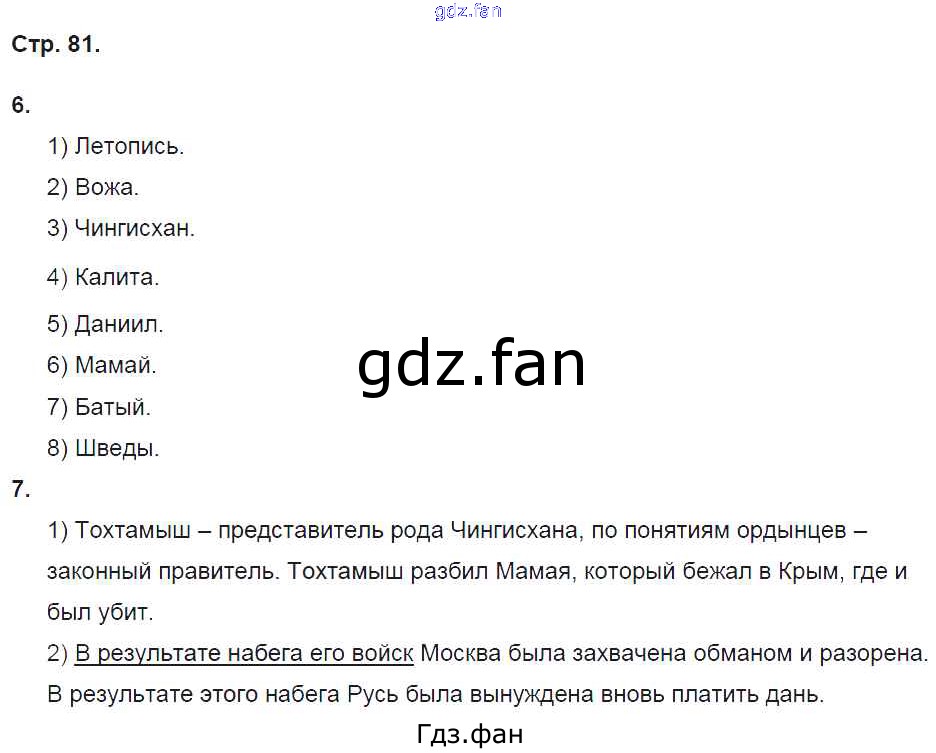 Стр. 81.

6.

1) Летопись.

2) Вожа.

3) Чингисхан.

4) Калита.

5) Даниил.

6) Мамай.

7) Батый.

8) Шведы.

7.

1) Тохтамыш – представитель рода Чингисхана, по понятиям ордынцев – законный правитель. Тохтамыш разбил Мамая, который бежал в Крым, где и был убит.

2) В результате набега его войск Москва была захвачена обманом и разорена. В результате этого набега Русь была вынуждена вновь платить дань.

Гдз.фан

gdz.fan